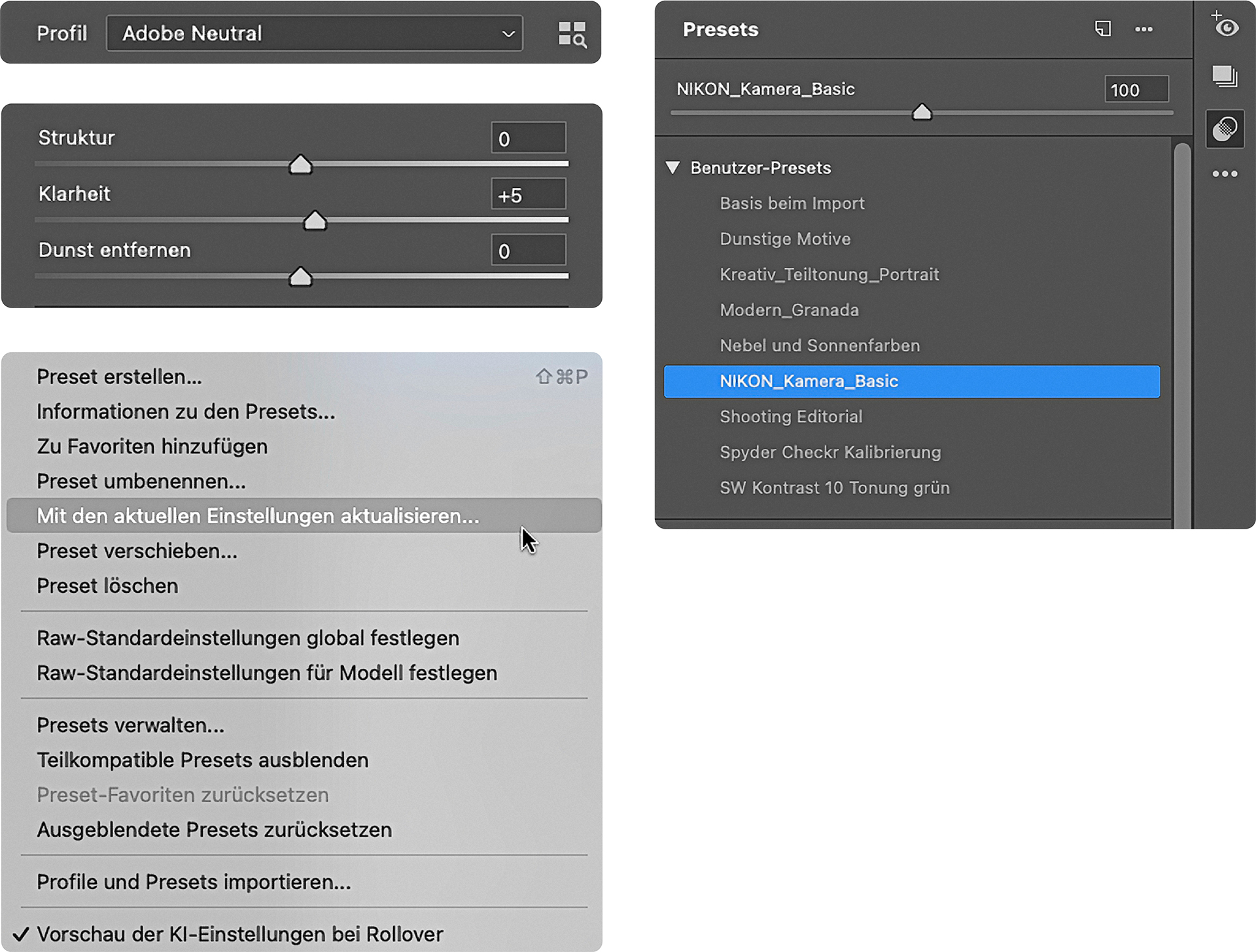 Profil Adobe Neutral

Struktur 0

Klarheit +5

Dunst entfernen 0

Preset erstellen... ⇧⌘P
Informationen zu den Presets...
Zu Favoriten hinzufügen
Preset umbenennen...
Mit den aktuellen Einstellungen aktualisieren...
Preset verschieben...
Preset löschen

Raw-Standardeinstellungen global festlegen
Raw-Standardeinstellungen für Modell festlegen

Presets verwalten...
Teilkompatible Presets ausblenden
Preset-Favoriten zurücksetzen
Ausgeblendete Presets zurücksetzen

Profile und Presets importieren...

✓ Vorschau der KI-Einstellungen bei Rollover

Presets

NIKON_Kamera_Basic 100

Benutzer-Presets
Basis beim Import
Dunstige Motive
Kreativ_Teiltonung_Portrait
Modern_Granada
Nebel und Sonnenfarben
NIKON_Kamera_Basic
Shooting Editorial
Spyder Checkr Kalibrierung
SW Kontrast 10 Tonung grün